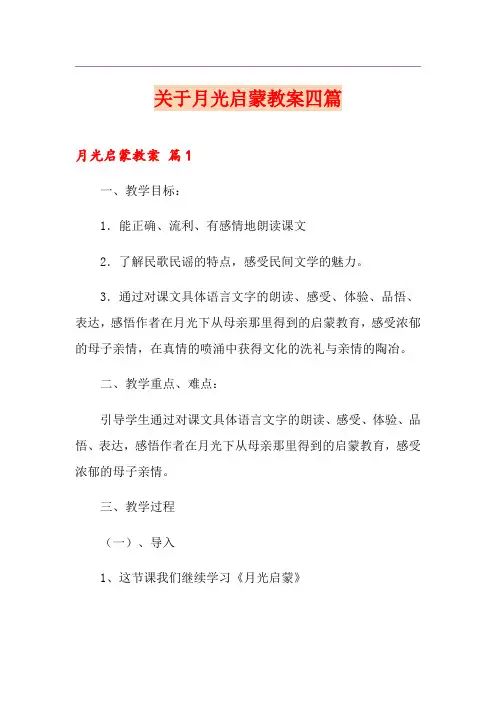 关于月光启蒙教案四篇

月光启蒙教案 篇1

一、教学目标：

1．能正确、流利、有感情地朗读课文

2．了解民歌民谣的特点，感受民间文学的魅力。

3．通过对课文具体语言文字的朗读、感受、体验、品悟、表达，感悟作者在月光下从母亲那里得到的启蒙教育，感受浓郁的母子亲情，在真情的喷涌中获得文化的洗礼与亲情的陶冶。

二、教学重点、难点：

引导学生通过对课文具体语言文字的朗读、感受、体验、品悟、表达，感悟作者在月光下从母亲那里得到的启蒙教育，感受浓郁的母子亲情。

三、教学过程

（一）、导入

1、这节课我们继续学习《月光启蒙》